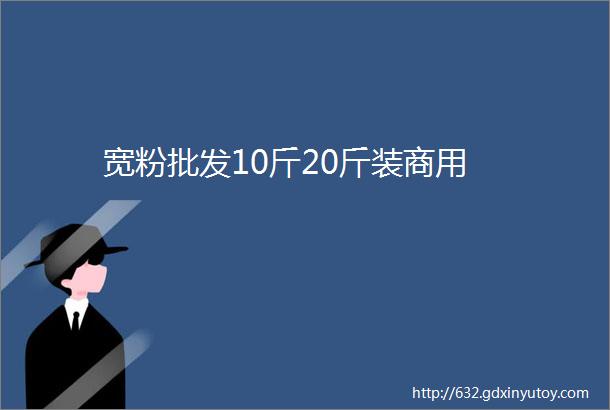 宽粉批发10斤20斤装商用

http://632.gdxinyutoy.com